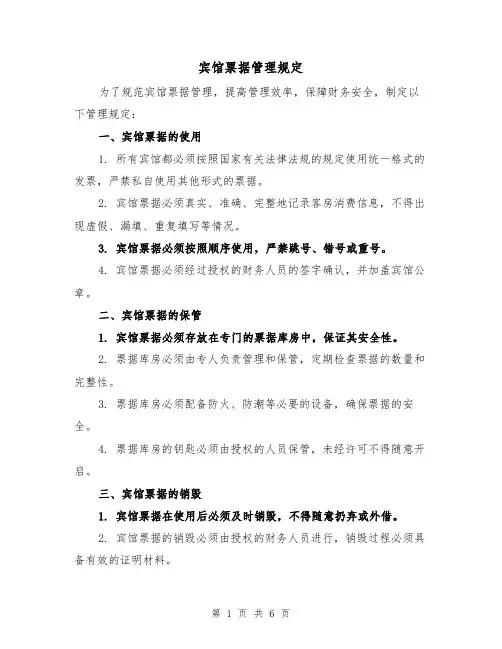 宾馆票据管理规定

为了规范宾馆票据管理，提高管理效率，保障财务安全，制定以下管理规定：

一、宾馆票据的使用

1. 所有宾馆都必须按照国家有关法律法规的规定使用统一格式的发票，严禁私自使用其他形式的票据。

2. 宾馆票据必须真实、准确、完整地记录客房消费信息，不得出现虚假、漏填、重复填写等情况。

3. 宾馆票据必须按照顺序使用，严禁跳号、错号或重号。

4. 宾馆票据必须经过授权的财务人员的签字确认，并加盖宾馆公章。

二、宾馆票据的保管

1. 宾馆票据必须存放在专门的票据库房中，保证其安全性。

2. 票据库房必须由专人负责管理和保管，定期检查票据的数量和完整性。

3. 票据库房必须配备防火、防潮等必要的设备，确保票据的安全。

4. 票据库房的钥匙必须由授权的人员保管，未经许可不得随意开启。

三、宾馆票据的销毁

1. 宾馆票据在使用后必须及时销毁，不得随意扔弃或外借。

2. 宾馆票据的销毁必须由授权的财务人员进行，销毁过程必须具备有效的证明材料。

第 1 页 共 6 页